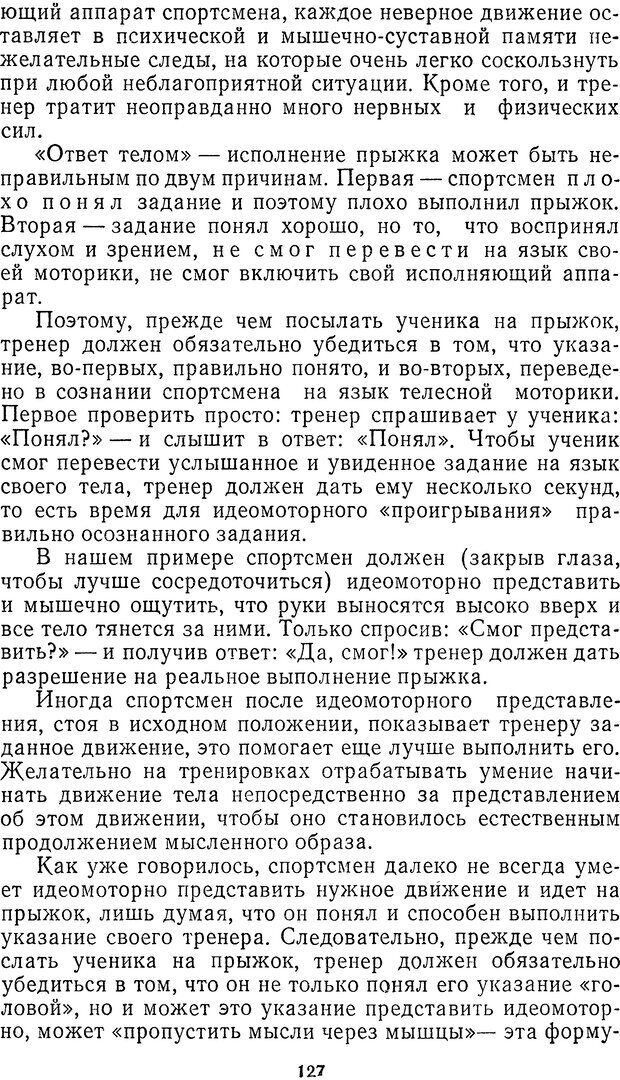 ющий аппарат спортсмена, каждое неверное движение оставляет в психической и мышечно-суставной памяти нежелательные следы, на которые очень легко соскользнуть при любой неблагоприятной ситуации. Кроме того, и тренер тратит неоправданно много нервных и физических сил.

«Ответ телом» — исполнение прыжка может быть неправильным по двум причинам. Первая — спортсмен плохо понял задание и поэтому плохо выполнил прыжок. Вторая — задание понял хорошо, но то, что воспринял слухом и зрением, не смог перевести на язык своей моторики, не смог включить свой исполняющий аппарат.

Поэтому, прежде чем посылать ученика на прыжок, тренер должен обязательно убедиться в том, что указание, во-первых, правильно понято, и во-вторых, переведено в сознании спортсмена на язык телесной моторики. Первое проверить просто: тренер спрашивает у ученика: «Понял?» — и слышит в ответ: «Понял». Чтобы ученик смог перевести услышанное и увиденное задание на язык своего тела, тренер должен дать ему несколько секунд, то есть время для идеомоторного «проигрывания» правильно осознанного задания.

В нашем примере спортсмен должен (закрыв глаза, чтобы лучше сосредоточиться) идеомоторно представить и мышечно ощутить, что руки выносятся высоко вверх и все тело тянется за ними. Только спросив: «Смог представить?» — и получив ответ: «Да, смог!» тренер должен дать разрешение на реальное выполнение прыжка.

Иногда спортсмен после идеомоторного представления, стоя в исходном положении, показывает тренеру заданное движение, это помогает еще лучше выполнить его. Желательно на тренировках отрабатывать умение начинать движение тела непосредственно за представлением об этом движении, чтобы оно становилось естественным продолжением мысленного образа.

Как уже говорилось, спортсмен далеко не всегда умеет идеомоторно представить нужное движение и идет на прыжок, лишь думая, что он понял и способен выполнить указание своего тренера. Следовательно, прежде чем послать ученика на прыжок, тренер должен обязательно убедиться в том, что он не только понял его указание «головой», но и может это указание представить идеомоторно, может «пропустить мысли через мышцы»— эта форму-

127